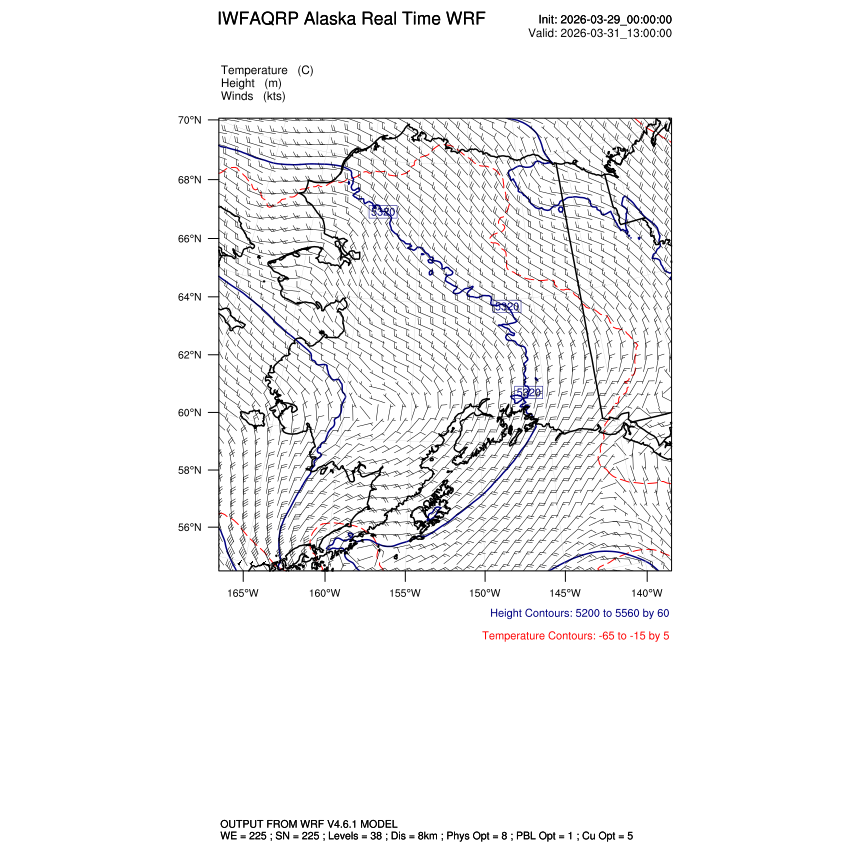 IWFAQRP Alaska Real Time WRF

Init: 2026-03-29_00:00:00
Valid: 2026-03-31_13:00:00

Temperature (C)
Height (m)
Winds (kts)

70°N
68°N
66°N
64°N
62°N
60°N
58°N
56°N

5320
5320
5320

165°W 160°W 155°W 150°W 145°W 140°W

Height Contours: 5200 to 5560 by 60

Temperature Contours: -65 to -15 by 5

OUTPUT FROM WRF V4.6.1 MODEL
WE = 225 ; SN = 225 ; Levels = 38 ; Dis = 8km ; Phys Opt = 8 ; PBL Opt = 1 ; Cu Opt = 5